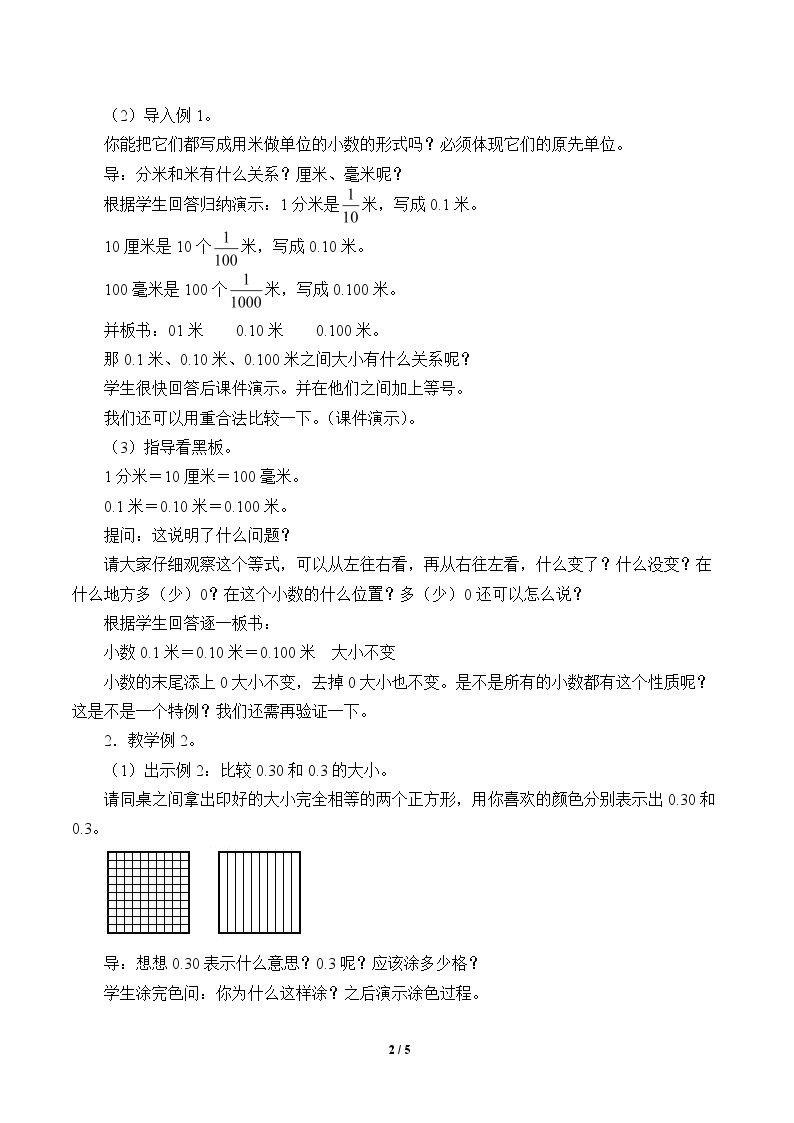 （2）导入例1。

你能把它们都写成用米做单位的小数的形式吗？必须体现它们的原先单位。

导：分米和米有什么关系？厘米、毫米呢？

根据学生回答归纳演示：1分米是$\frac{1}{10}$米，写成0.1米。

10厘米是10个$\frac{1}{100}$米，写成0.10米。

100毫米是100个$\frac{1}{1000}$米，写成0.100米。

并板书：01米　0.10米　0.100米。

那0.1米、0.10米、0.100米之间大小有什么关系呢？

学生很快回答后课件演示。并在他们之间加上等号。

我们还可以用重合法比较一下。(课件演示)。

（3）指导看黑板。

1分米＝10厘米＝100毫米。

0.1米＝0.10米＝0.100米。

提问：这说明了什么问题？

请大家仔细观察这个等式，可以从左往右看，再从右往左看，什么变了？什么没变？在什么地方多（少）0？在这个小数的什么位置？多（少）0还可以怎么说？

根据学生回答逐一板书：

小数0.1米＝0.10米＝0.100米　大小不变

小数的末尾添上0大小不变，去掉0大小也不变。是不是所有的小数都有这个性质呢？这是不是一个特例？我们还需再验证一下。

2．教学例2。

（1）出示例2：比较0.30和0.3的大小。

请同桌之间拿出印好的大小完全相等的两个正方形，用你喜欢的颜色分别表示出0.30和0.3。

导：想想0.30表示什么意思？0.3呢？应该涂多少格？

学生涂完色问：你为什么这样涂？之后演示涂色过程。

2 / 5